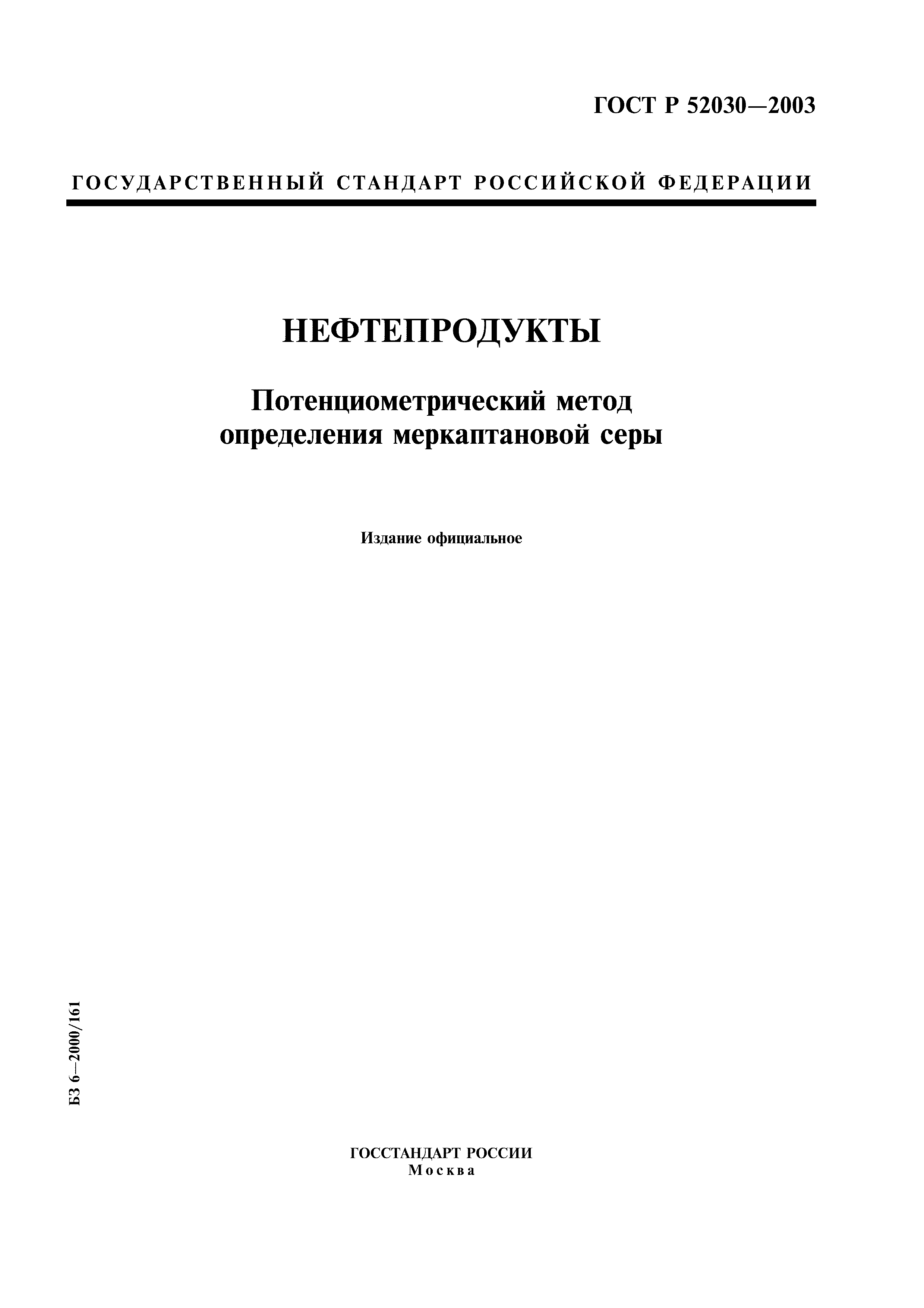 ГОСТ Р 52030—2003

ГОСУДАРСТВЕННЫЙ СТАНДАРТ РОССИЙСКОЙ ФЕДЕРАЦИИ

НЕФТЕПРОДУКТЫ

Потенциометрический метод определения меркаптановой серы

Издание официальное

БЗ 6—2000/161

ГОССТАНДАРТ РОССИИ
Москва